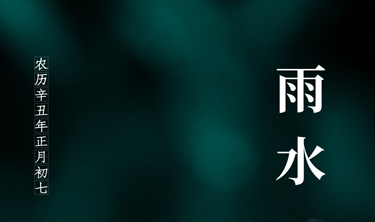 农历辛丑年正月初七

雨水